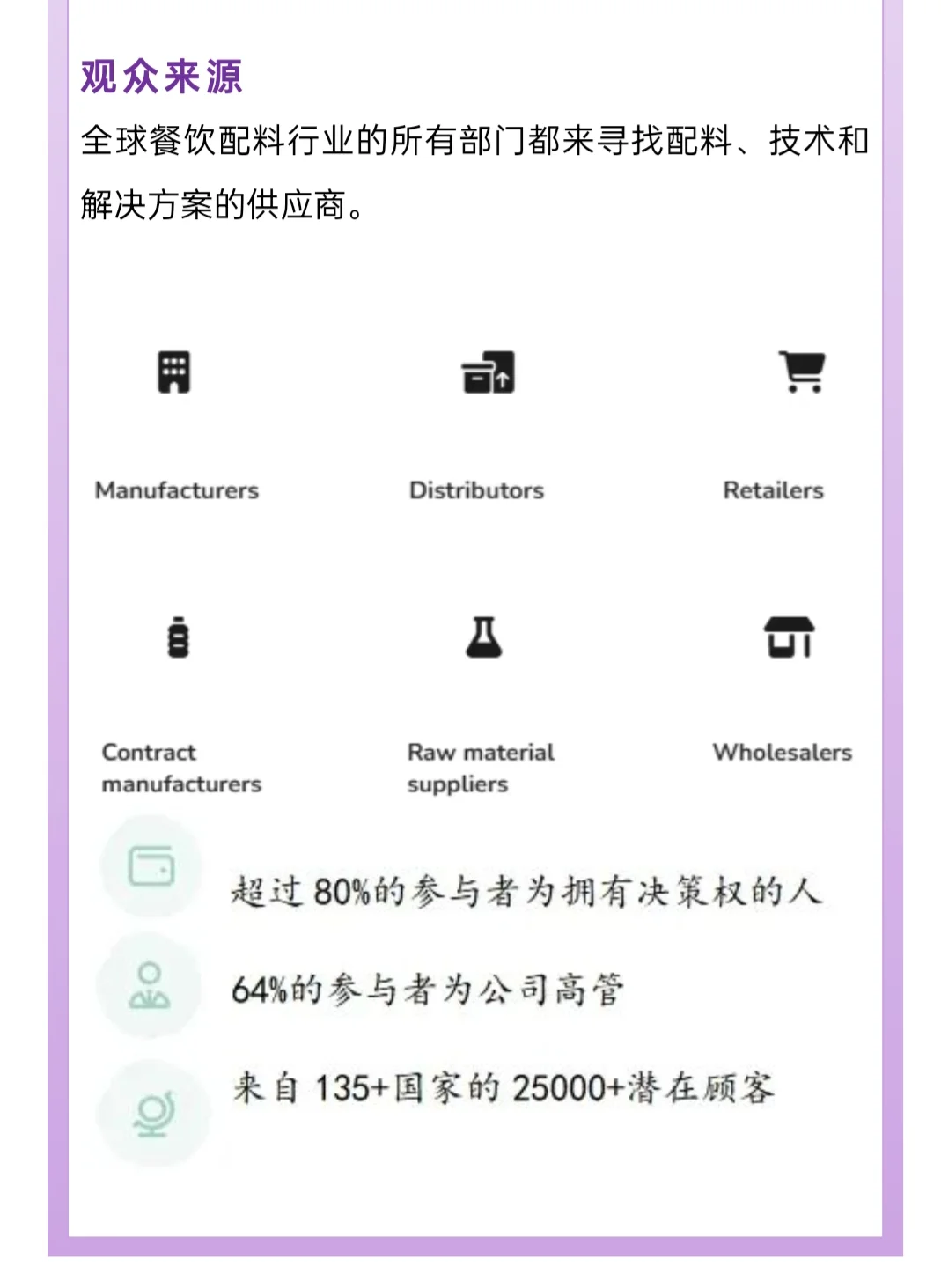 观众来源

全球餐饮配料行业的所有部门都来寻找配料、技术和解决方案的供应商。

Manufacturers

Distributors

Retailers

Contract manufacturers

Raw material suppliers

Wholesalers

超过 80%的参与者为拥有决策权的人

64%的参与者为公司高管

来自 135+国家的 25000+潜在顾客